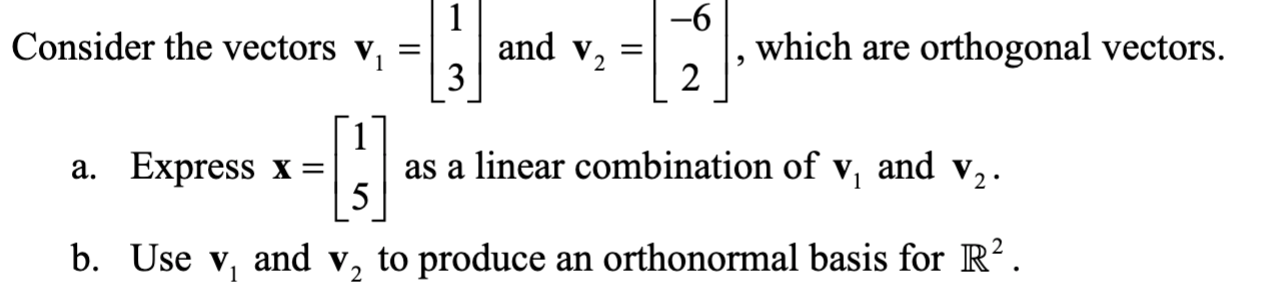 Consider the vectors $\mathbf{v}_1 = \begin{bmatrix} 1 \\ 3 \end{bmatrix}$ and $\mathbf{v}_2 = \begin{bmatrix} -6 \\ 2 \end{bmatrix}$, which are orthogonal vectors.

a. Express $\mathbf{x} = \begin{bmatrix} 1 \\ 5 \end{bmatrix}$ as a linear combination of $\mathbf{v}_1$ and $\mathbf{v}_2$.

b. Use $\mathbf{v}_1$ and $\mathbf{v}_2$ to produce an orthonormal basis for $\mathbb{R}^2$.